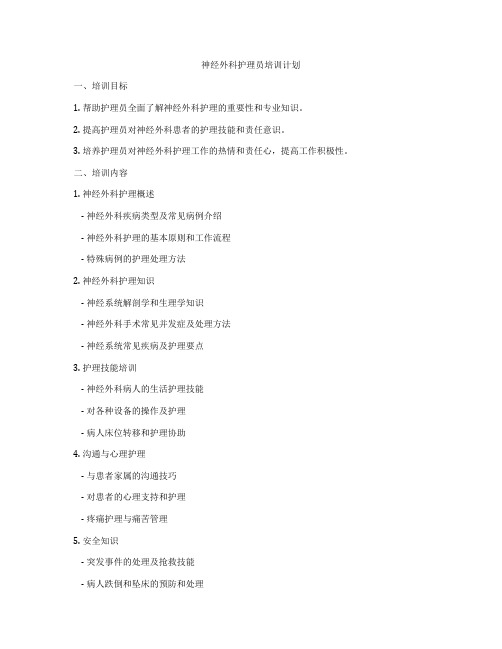 神经外科护理员培训计划

一、培训目标

1. 帮助护理员全面了解神经外科护理的重要性和专业知识。

2. 提高护理员对神经外科患者的护理技能和责任意识。

3. 培养护理员对神经外科护理工作的热情和责任心，提高工作积极性。

二、培训内容

1. 神经外科护理概述

- 神经外科疾病类型及常见病例介绍

- 神经外科护理的基本原则和工作流程

- 特殊病例的护理处理方法

2. 神经外科护理知识

- 神经系统解剖学和生理学知识

- 神经外科手术常见并发症及处理方法

- 神经系统常见疾病及护理要点

3. 护理技能培训

- 神经外科病人的生活护理技能

- 对各种设备的操作及护理

- 病人床位转移和护理协助

4. 沟通与心理护理

- 与患者家属的沟通技巧

- 对患者的心理支持和护理

- 疼痛护理与痛苦管理

5. 安全知识

- 突发事件的处理及抢救技能

- 病人跌倒和坠床的预防和处理